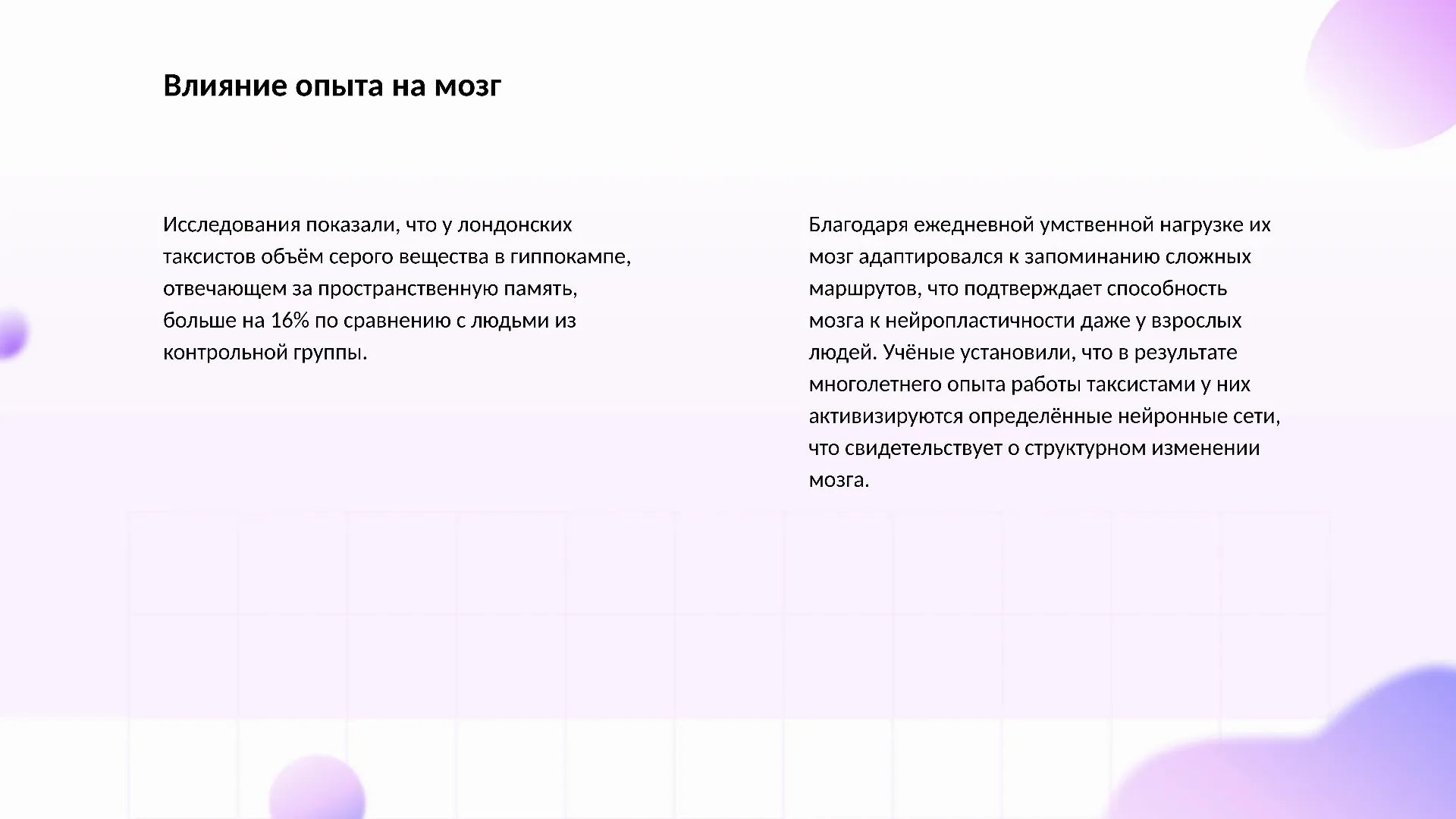 Влияние опыта на мозг

Исследования показали, что у лондонских таксистов объём серого вещества в гиппокампе, отвечающем за пространственную память, больше на 16% по сравнению с людьми из контрольной группы.

Благодаря ежедневной умственной нагрузке их мозг адаптировался к запоминанию сложных маршрутов, что подтверждает способность мозга к нейропластичности даже у взрослых людей. Учёные установили, что в результате многолетнего опыта работы таксистами у них активизируются определённые нейронные сети, что свидетельствует о структурном изменении мозга.